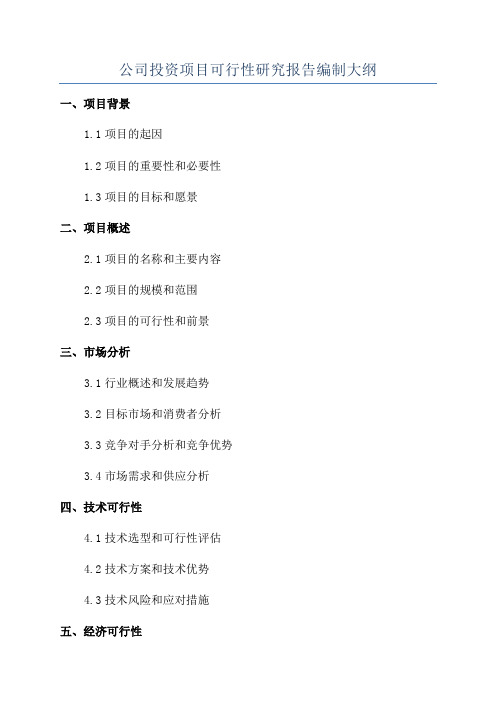 公司投资项目可行性研究报告编制大纲

一、项目背景

1.1 项目的起因

1.2 项目的重要性和必要性

1.3 项目的目标和愿景

二、项目概述

2.1 项目的名称和主要内容

2.2 项目的规模和范围

2.3 项目的可行性和前景

三、市场分析

3.1 行业概述和发展趋势

3.2 目标市场和消费者分析

3.3 竞争对手分析和竞争优势

3.4 市场需求和供应分析

四、技术可行性

4.1 技术选型和可行性评估

4.2 技术方案和技术优势

4.3 技术风险和应对措施

五、经济可行性